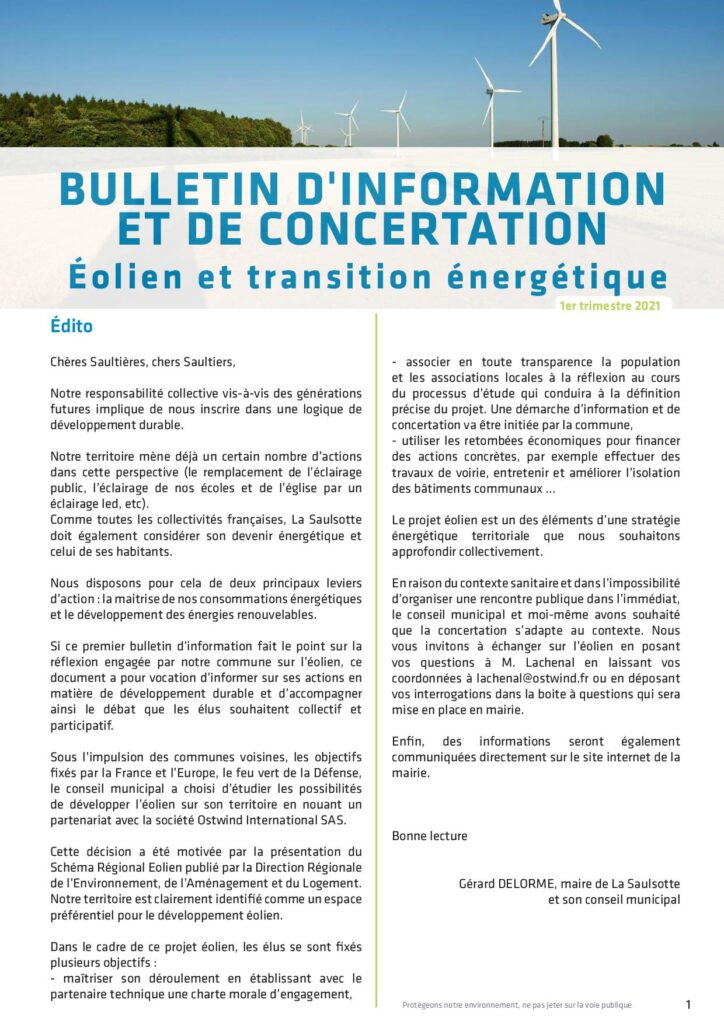 BULLETIN D'INFORMATION ET DE CONCERTATION
Éolien et transition énergétique

1er trimestre 2021

Édito

Chères Saultières, chers Saultiers,

Notre responsabilité collective vis-à-vis des générations futures implique de nous inscrire dans une logique de développement durable.

Notre territoire mène déjà un certain nombre d'actions dans cette perspective (le remplacement de l'éclairage public, l'éclairage de nos écoles et de l'église par un éclairage led, etc).
Comme toutes les collectivités françaises, La Saulsotte doit également considérer son devenir énergétique et celui de ses habitants.

Nous disposons pour cela de deux principaux leviers d'action : la maitrise de nos consommations énergétiques et le développement des énergies renouvelables.

Si ce premier bulletin d'information fait le point sur la réflexion engagée par notre commune sur l'éolien, ce document a pour vocation d'informer sur ses actions en matière de développement durable et d'accompagner ainsi le débat que les élus souhaitent collectif et participatif.

Sous l'impulsion des communes voisines, les objectifs fixés par la France et l'Europe, le feu vert de la Défense, le conseil municipal a choisi d'étudier les possibilités de développer l'éolien sur son territoire en nouant un partenariat avec la société Ostwind International SAS.

Cette décision a été motivée par la présentation du Schéma Régional Eolien publié par la Direction Régionale de l'Environnement, de l'Aménagement et du Logement. Notre territoire est clairement identifié comme un espace préférentiel pour le développement éolien.

Dans le cadre de ce projet éolien, les élus se sont fixés plusieurs objectifs :
- maîtriser son déroulement en établissant avec le partenaire technique une charte morale d'engagement,
- associer en toute transparence la population et les associations locales à la réflexion au cours du processus d'étude qui conduira à la définition précise du projet. Une démarche d'information et de concertation va être initiée par la commune,
- utiliser les retombées économiques pour financer des actions concrètes, par exemple effectuer des travaux de voirie, entretenir et améliorer l'isolation des bâtiments communaux ...

Le projet éolien est un des éléments d'une stratégie énergétique territoriale que nous souhaitons approfondir collectivement.

En raison du contexte sanitaire et dans l'impossibilité d'organiser une rencontre publique dans l'immédiat, le conseil municipal et moi-même avons souhaité que la concertation s'adapte au contexte. Nous vous invitons à échanger sur l'éolien en posant vos questions à M. Lachenal en laissant vos coordonnées à lachenal@ostwind.fr ou en déposant vos interrogations dans la boite à questions qui sera mise en place en mairie.

Enfin, des informations seront également communiquées directement sur le site internet de la mairie.

Bonne lecture

Gérard DELORME, maire de La Saulsotte
et son conseil municipal

Protégeons notre environnement, ne pas jeter sur la voie publique

1